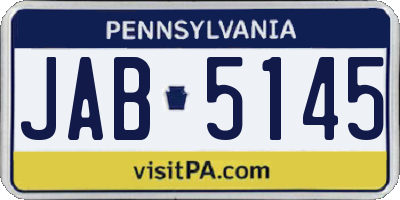 PENNSYLVANIA

JAB 5145

visitPA.com